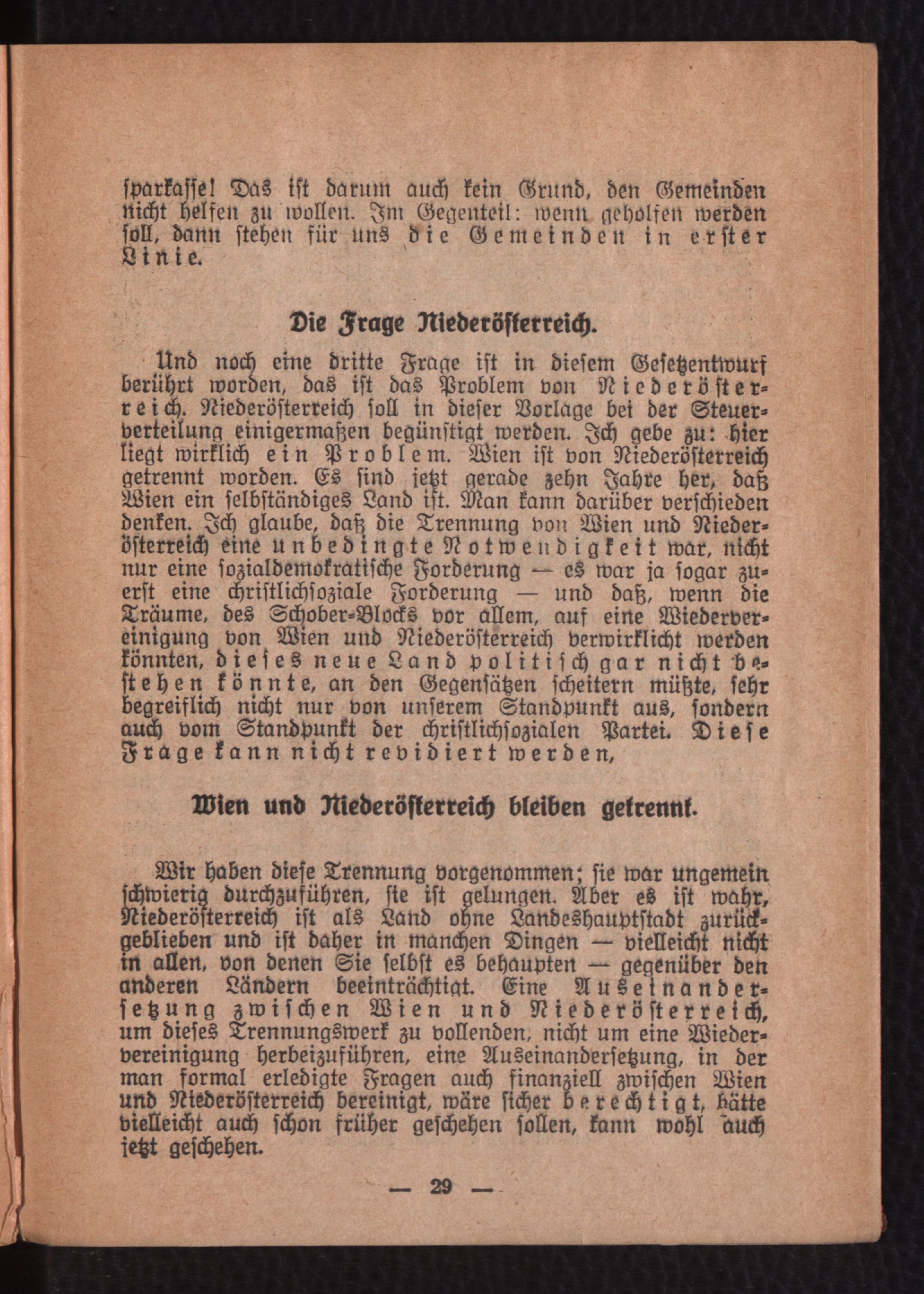 sparkasse! Das ist darum auch kein Grund, den Gemeinden nicht helfen zu wollen. Im Gegenteil: wenn geholfen werden soll, dann stehen für uns die Gemeinden in erster Linie.

Die Frage Niederösterreich.

Und noch eine dritte Frage ist in diesem Gesetzentwurf berührt worden, das ist das Problem von Niederösterreich. Niederösterreich soll in dieser Vorlage bei der Steuerverteilung einigermaßen begünstigt werden. Ich gebe zu: hier liegt wirklich ein Problem. Wien ist von Niederösterreich getrennt worden. Es sind jetzt gerade zehn Jahre her, daß Wien ein selbständiges Land ist. Man kann darüber verschieden denken. Ich glaube, daß die Trennung von Wien und Niederösterreich eine unbedingte Notwendigkeit war, nicht nur eine sozialdemokratische Forderung — es war ja sogar zuerst eine christlichsoziale Forderung — und daß, wenn die Träume, des Schober-Blocks vor allem, auf eine Wiedervereinigung von Wien und Niederösterreich verwirklicht werden könnten, dieses neue Land politisch gar nicht bestehen könnte, an den Gegensätzen scheitern müßte, sehr begreiflich nicht nur von unserem Standpunkt aus, sondern auch vom Standpunkt der christlichsozialen Partei. Diese Frage kann nicht revidiert werden,

Wien und Niederösterreich bleiben getrennt.

Wir haben diese Trennung vorgenommen; sie war ungemein schwierig durchzuführen, sie ist gelungen. Aber es ist wahr, Niederösterreich ist als Land ohne Landeshauptstadt zurückgeblieben und ist daher in manchen Dingen — vielleicht nicht in allen, von denen Sie selbst es behaupten — gegenüber den anderen Ländern beeinträchtigt. Eine Auseinandersetzung zwischen Wien und Niederösterreich, um dieses Trennungswerk zu vollenden, nicht um eine Wiedervereinigung herbeizuführen, eine Auseinandersetzung, in der man formal erledigte Fragen auch finanziell zwischen Wien und Niederösterreich bereinigt, wäre sicher berechtigt, hätte vielleicht auch schon früher geschehen sollen, kann wohl auch jetzt geschehen.

— 29 —